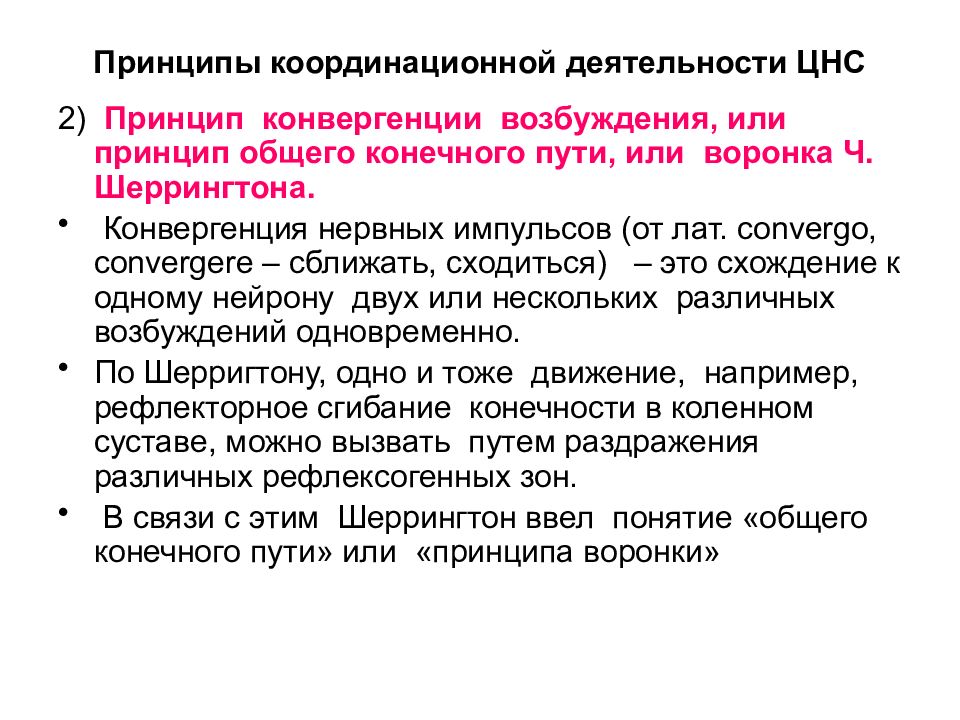 Принципы координационной деятельности ЦНС

2) Принцип конвергенции возбуждения, или принцип общего конечного пути, или воронка Ч. Шеррингтона.

• Конвергенция нервных импульсов (от лат. convergo, convergere – сближать, сходиться) – это схождение к одному нейрону двух или нескольких различных возбуждений одновременно.

• По Шерригтону, одно и тоже движение, например, рефлекторное сгибание конечности в коленном суставе, можно вызвать путем раздражения различных рефлексогенных зон.

• В связи с этим Шеррингтон ввел понятие «общего конечного пути» или «принципа воронки»